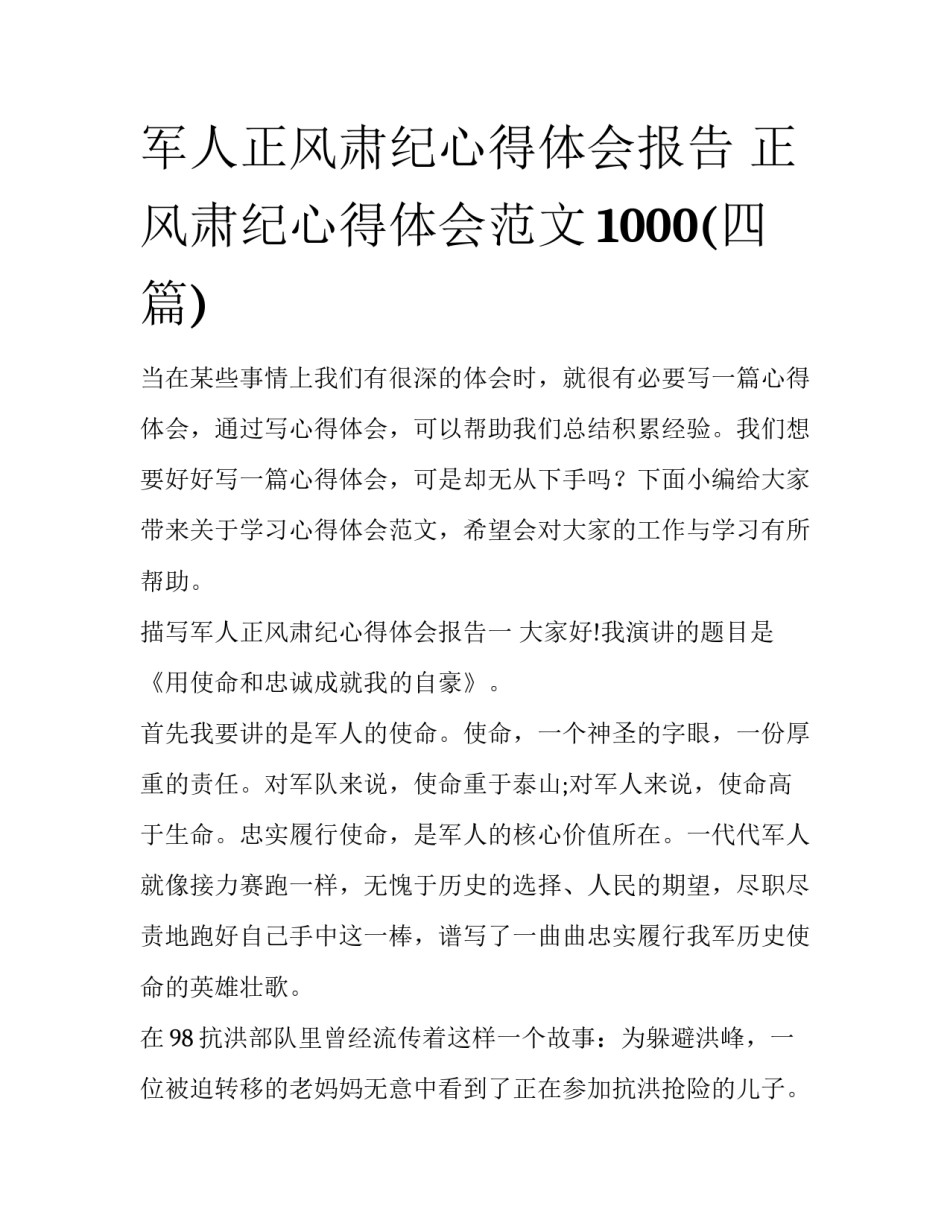 军人正风肃纪心得体会报告 正风肃纪心得体会范文1000(四篇)

当在某些事情上我们有很深的体会时，就很有必要写一篇心得体会，通过写心得体会，可以帮助我们总结积累经验。我们想要好好写一篇心得体会，可是却无从下手吗？下面小编给大家带来关于学习心得体会范文，希望会对大家的工作与学习有所帮助。

描写军人正风肃纪心得体会报告一 大家好!我演讲的题目是《用使命和忠诚成就我的自豪》。

首先我要讲的是军人的使命。使命，一个神圣的字眼，一份厚重的责任。对军队来说，使命重于泰山;对军人来说，使命高于生命。忠实履行使命，是军人的核心价值所在。一代代军人就像接力赛跑一样，无愧于历史的选择、人民的期望，尽职尽责地跑好自己手中这一棒，谱写了一曲曲忠实履行我军历史使命的英雄壮歌。

在98抗洪部队里曾经流传着这样一个故事：为躲避洪峰，一位被迫转移的老妈妈无意中看到了正在参加抗洪抢险的儿子。